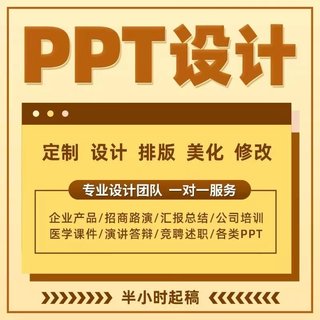 PPT设计

定制 设计 排版 美化 修改

专业设计团队 一对一服务

企业产品/招商路演/汇报总结/公司培训
医学课件/演讲答辩/竞聘述职/各类PPT

半小时起稿